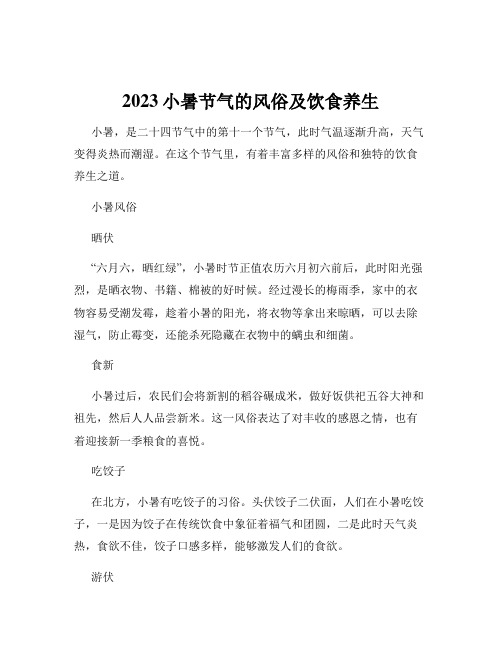 2023 小暑节气的风俗及饮食养生

小暑，是二十四节气中的第十一个节气，此时气温逐渐升高，天气变得炎热而潮湿。在这个节气里，有着丰富多样的风俗和独特的饮食养生之道。

小暑风俗

晒伏

“六月六，晒红绿”，小暑时节正值农历六月初六前后，此时阳光强烈，是晒衣物、书籍、棉被的好时候。经过漫长的梅雨季，家中的衣物容易受潮发霉，趁着小暑的阳光，将衣物等拿出来晾晒，可以去除湿气，防止霉变，还能杀死隐藏在衣物中的螨虫和细菌。

食新

小暑过后，农民们会将新割的稻谷碾成米，做好饭供祀五谷大神和祖先，然后人人品尝新米。这一风俗表达了对丰收的感恩之情，也有着迎接新一季粮食的喜悦。

吃饺子

在北方，小暑有吃饺子的习俗。头伏饺子二伏面，人们在小暑吃饺子，一是因为饺子在传统饮食中象征着福气和团圆，二是此时天气炎热，食欲不佳，饺子口感多样，能够激发人们的食欲。

游伏